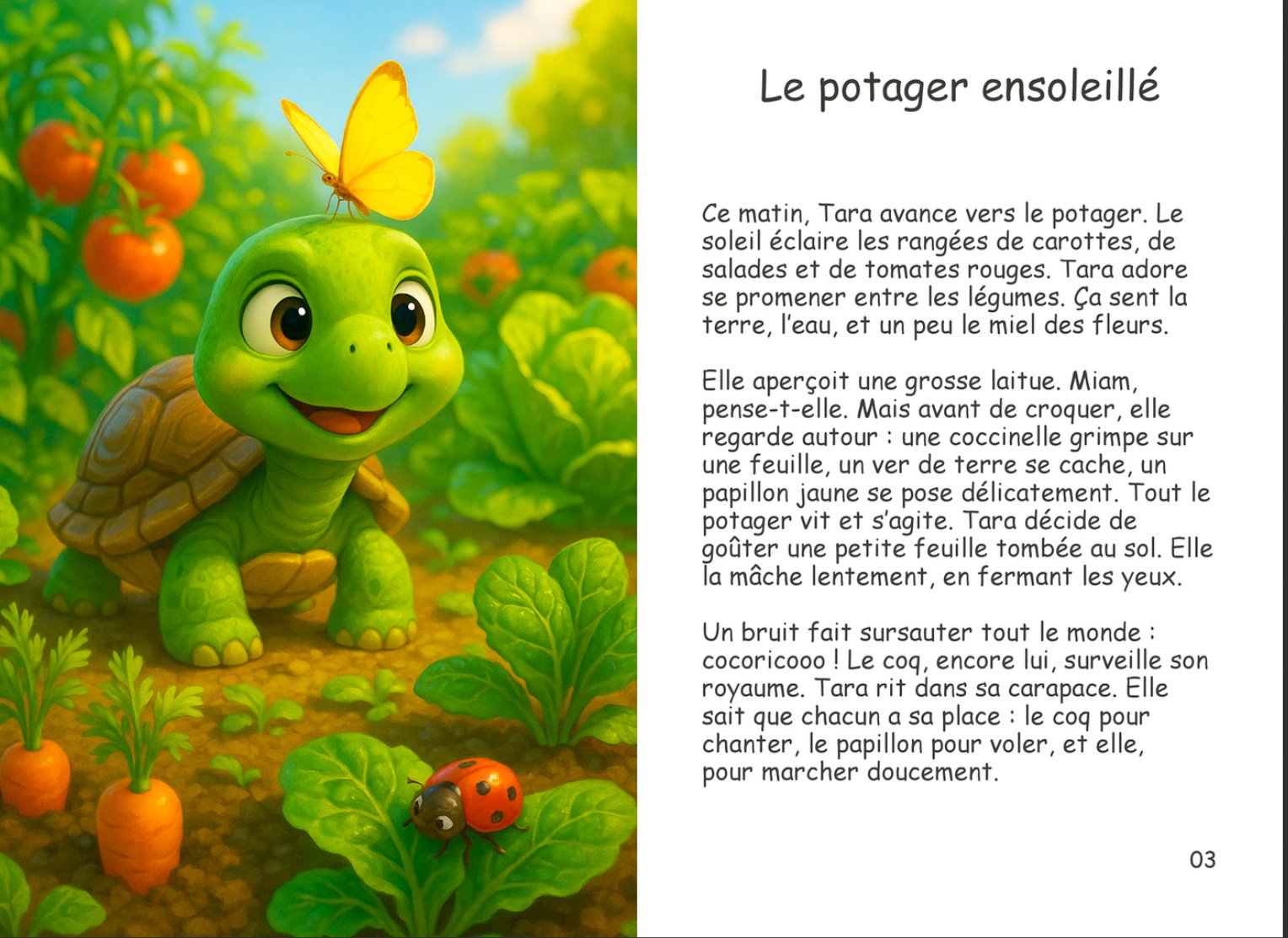 Le potager ensoleillé

Ce matin, Tara avance vers le potager. Le soleil éclaire les rangées de carottes, de salades et de tomates rouges. Tara adore se promener entre les légumes. Ça sent la terre, l'eau, et un peu le miel des fleurs.

Elle aperçoit une grosse laitue. Miam, pense-t-elle. Mais avant de croquer, elle regarde autour : une coccinelle grimpe sur une feuille, un ver de terre se cache, un papillon jaune se pose délicatement. Tout le potager vit et s'agite. Tara décide de goûter une petite feuille tombée au sol. Elle la mâche lentement, en fermant les yeux.

Un bruit fait sursauter tout le monde : cocoricooo ! Le coq, encore lui, surveille son royaume. Tara rit dans sa carapace. Elle sait que chacun a sa place : le coq pour chanter, le papillon pour voler, et elle, pour marcher doucement.

03